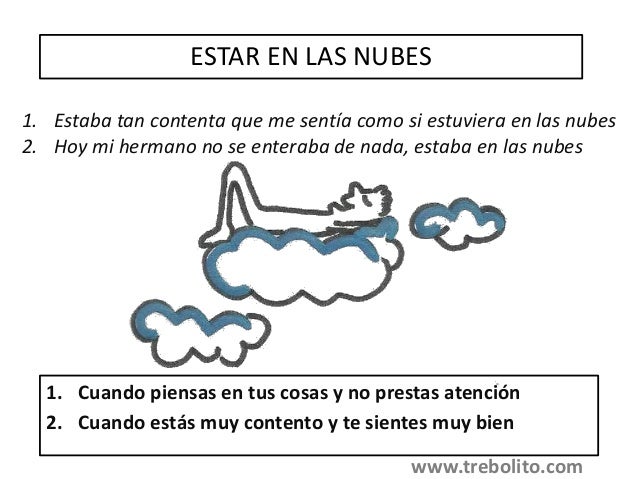 ESTAR EN LAS NUBES

1. Estaba tan contenta que me sentía como si estuviera en las nubes
2. Hoy mi hermano no se enteraba de nada, estaba en las nubes

1. Cuando piensas en tus cosas y no prestas atención
2. Cuando estás muy contento y te sientes muy bien

www.trebolito.com